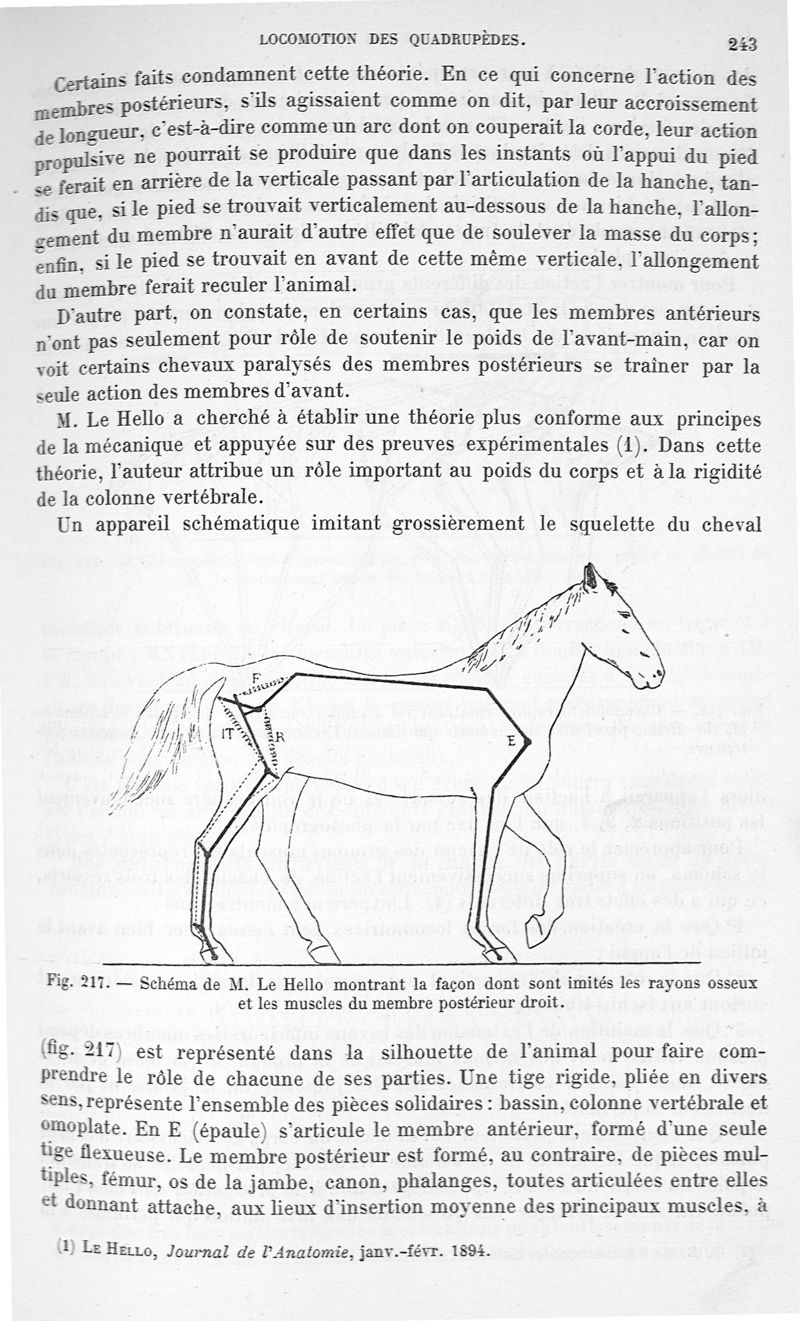 LOCOMOTION DES QUADRUPÈDES. 243

Certains faits condamnent cette théorie. En ce qui concerne l'action des membres postérieurs, s'ils agissaient comme on dit, par leur accroissement de longueur, c'est-à-dire comme un arc dont on couperait la corde, leur action propulsive ne pourrait se produire que dans les instants où l'appui du pied se ferait en arrière de la verticale passant par l'articulation de la hanche, tandis que, si le pied se trouvait verticalement au-dessous de la hanche, l'allongement du membre n'aurait d'autre effet que de soulever la masse du corps; enfin, si le pied se trouvait en avant de cette même verticale, l'allongement du membre ferait reculer l'animal.

D'autre part, on constate, en certains cas, que les membres antérieurs n'ont pas seulement pour rôle de soutenir le poids de l'avant-main, car on voit certains chevaux paralysés des membres postérieurs se traîner par la seule action des membres d'avant.

M. Le Hello a cherché à établir une théorie plus conforme aux principes de la mécanique et appuyée sur des preuves expérimentales (1). Dans cette théorie, l'auteur attribue un rôle important au poids du corps et à la rigidité de la colonne vertébrale.

Un appareil schématique imitant grossièrement le squelette du cheval

F
IT
R
E

Fig. 217. — Schéma de M. Le Hello montrant la façon dont sont imités les rayons osseux et les muscles du membre postérieur droit.

(fig. 217) est représenté dans la silhouette de l'animal pour faire comprendre le rôle de chacune de ses parties. Une tige rigide, pliée en divers sens, représente l'ensemble des pièces solidaires : bassin, colonne vertébrale et omoplate. En E (épaule) s'articule le membre antérieur, formé d'une seule tige flexueuse. Le membre postérieur est formé, au contraire, de pièces multiples, fémur, os de la jambe, canon, phalanges, toutes articulées entre elles et donnant attache, aux lieux d'insertion moyenne des principaux muscles, à

(1) Le Hello, Journal de l'Anatomie, janv.-févr. 1894.